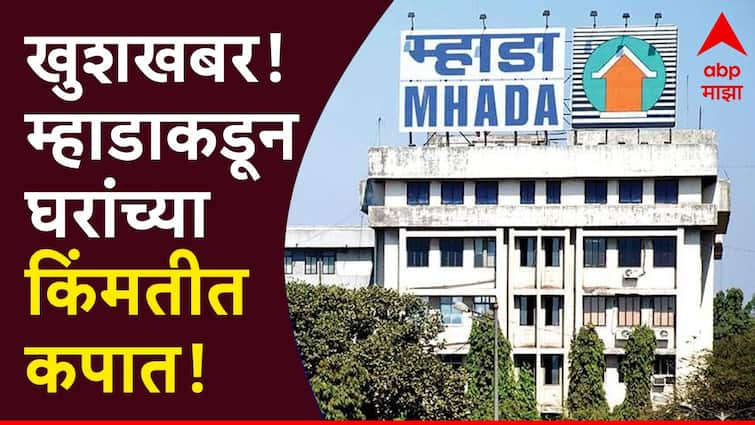 खुशखबर! म्हाडाकडून घरांच्या किंमतीत कपात!

म्हाडा
MHADA

abp
माझा